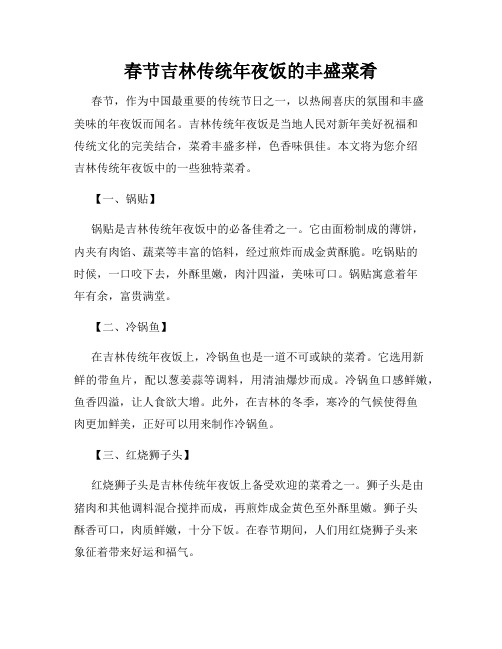 春节吉林传统年夜饭的丰盛菜肴

春节，作为中国最重要的传统节日之一，以热闹喜庆的氛围和丰盛美味的年夜饭而闻名。吉林传统年夜饭是当地人民对新年美好祝福和传统文化的完美结合，菜肴丰盛多样，色香味俱佳。本文将为您介绍吉林传统年夜饭中的一些独特菜肴。

【一、锅贴】

锅贴是吉林传统年夜饭中的必备佳肴之一。它由面粉制成的薄饼，内夹有肉馅、蔬菜等丰富的馅料，经过煎炸而成金黄酥脆。吃锅贴的时候，一口咬下去，外酥里嫩，肉汁四溢，美味可口。锅贴寓意着年年有余，富贵满堂。

【二、冷锅鱼】

在吉林传统年夜饭上，冷锅鱼也是一道不可或缺的菜肴。它选用新鲜的带鱼片，配以葱姜蒜等调料，用清油爆炒而成。冷锅鱼口感鲜嫩，鱼香四溢，让人食欲大增。此外，在吉林的冬季，寒冷的气候使得鱼肉更加鲜美，正好可以用来制作冷锅鱼。

【三、红烧狮子头】

红烧狮子头是吉林传统年夜饭上备受欢迎的菜肴之一。狮子头是由猪肉和其他调料混合搅拌而成，再煎炸成金黄色至外酥里嫩。狮子头酥香可口，肉质鲜嫩，十分下饭。在春节期间，人们用红烧狮子头来象征着带来好运和福气。